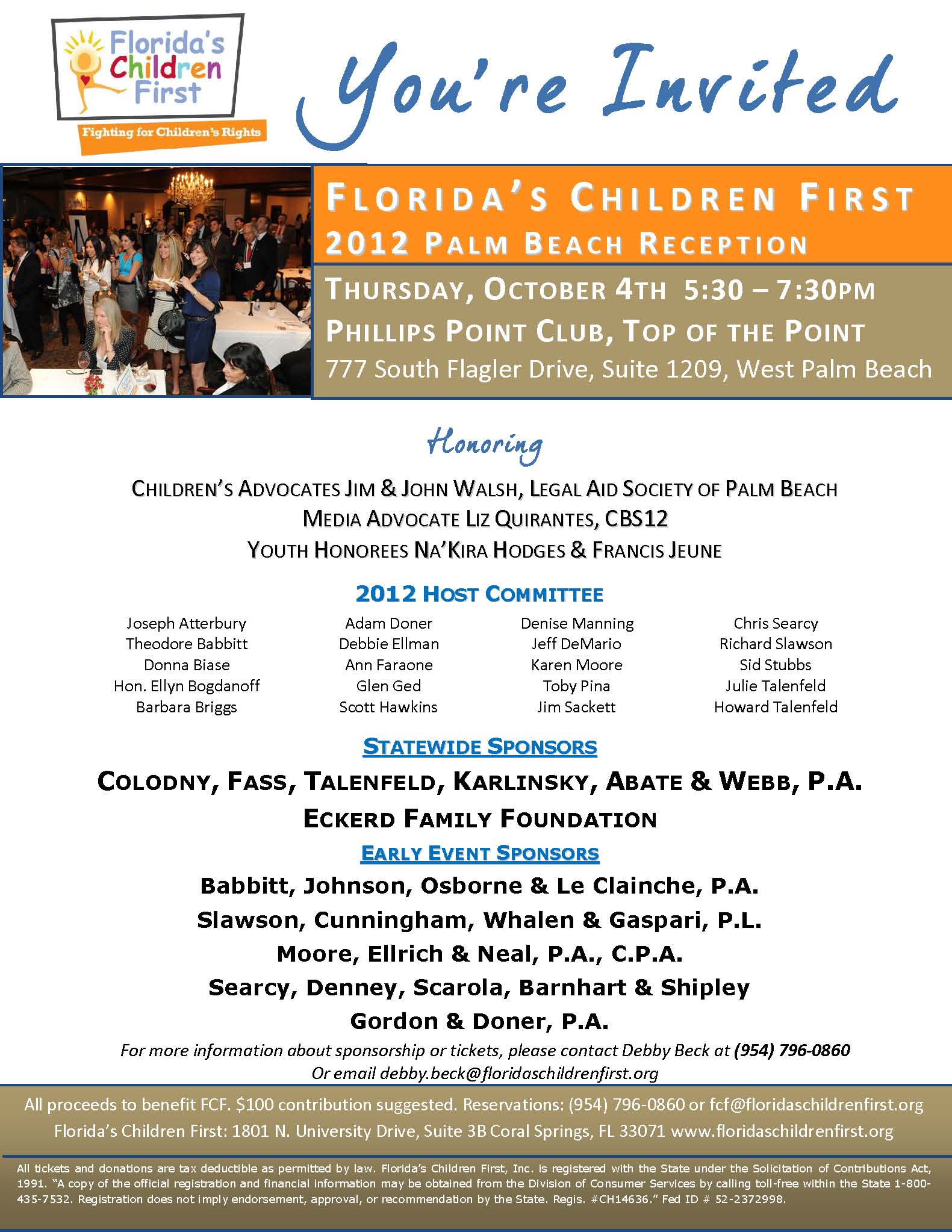 Florida's Children First

Fighting for Children's Rights

You're Invited

FLORIDA'S CHILDREN FIRST
2012 PALM BEACH RECEPTION

THURSDAY, OCTOBER 4TH 5:30 – 7:30PM
PHILLIPS POINT CLUB, TOP OF THE POINT
777 South Flagler Drive, Suite 1209, West Palm Beach

Honoring

CHILDREN'S ADVOCATES JIM & JOHN WALSH, LEGAL AID SOCIETY OF PALM BEACH
MEDIA ADVOCATE LIZ QUIRANTES, CBS12
YOUTH HONOREES NA'KIRA HODGES & FRANCIS JEUNE

2012 HOST COMMITTEE

Joseph Atterbury
Theodore Babbitt
Donna Biase
Hon. Ellyn Bogdanoff
Barbara Briggs

Adam Doner
Debbie Ellman
Ann Faraone
Glen Ged
Scott Hawkins

Denise Manning
Jeff DeMario
Karen Moore
Toby Pina
Jim Sackett

Chris Searcy
Richard Slawson
Sid Stubbs
Julie Talenfeld
Howard Talenfeld

STATEWIDE SPONSORS

COLODNY, FASS, TALENFELD, KARLINSKY, ABATE & WEBB, P.A.
ECKERD FAMILY FOUNDATION

EARLY EVENT SPONSORS

Babbitt, Johnson, Osborne & Le Clainche, P.A.
Slawson, Cunningham, Whalen & Gaspari, P.L.
Moore, Ellrich & Neal, P.A., C.P.A.
Searcy, Denney, Scarola, Barnhart & Shipley
Gordon & Doner, P.A.

For more information about sponsorship or tickets, please contact Debby Beck at (954) 796-0860
Or email debby.beck@floridaschildrenfirst.org

All proceeds to benefit FCF. $100 contribution suggested. Reservations: (954) 796-0860 or fcf@floridaschildrenfirst.org
Florida's Children First: 1801 N. University Drive, Suite 3B Coral Springs, FL 33071 www.floridaschildrenfirst.org

All tickets and donations are tax deductible as permitted by law. Florida's Children First, Inc. is registered with the State under the Solicitation of Contributions Act, 1991. "A copy of the official registration and financial information may be obtained from the Division of Consumer Services by calling toll-free within the State 1-800-435-7532. Registration does not imply endorsement, approval, or recommendation by the State. Regis. #CH14636." Fed ID # 52-2372998.